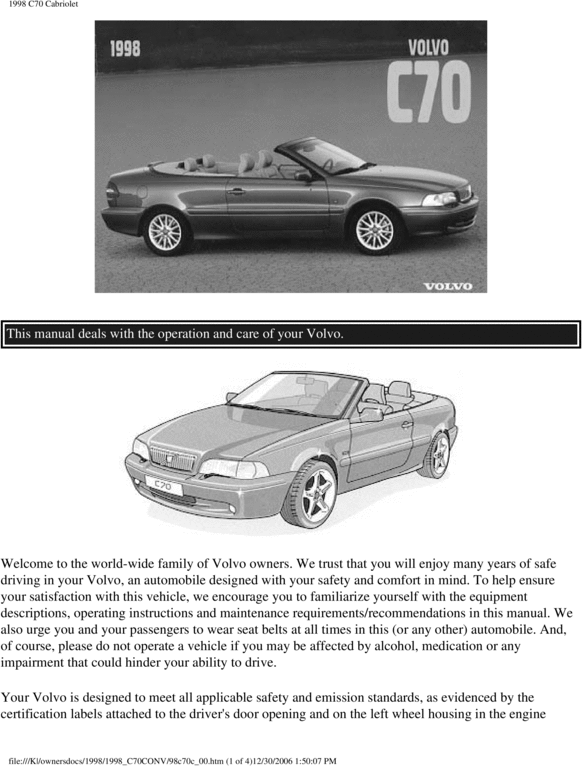 1998 C70 Cabriolet

1998

VOLVO

C70

VOLVO

This manual deals with the operation and care of your Volvo.

C70

Welcome to the world-wide family of Volvo owners. We trust that you will enjoy many years of safe driving in your Volvo, an automobile designed with your safety and comfort in mind. To help ensure your satisfaction with this vehicle, we encourage you to familiarize yourself with the equipment descriptions, operating instructions and maintenance requirements/recommendations in this manual. We also urge you and your passengers to wear seat belts at all times in this (or any other) automobile. And, of course, please do not operate a vehicle if you may be affected by alcohol, medication or any impairment that could hinder your ability to drive.

Your Volvo is designed to meet all applicable safety and emission standards, as evidenced by the certification labels attached to the driver's door opening and on the left wheel housing in the engine

file:///K|/ownersdocs/1998/1998_C70CONV/98c70c_00.htm (1 of 4)12/30/2006 1:50:07 PM